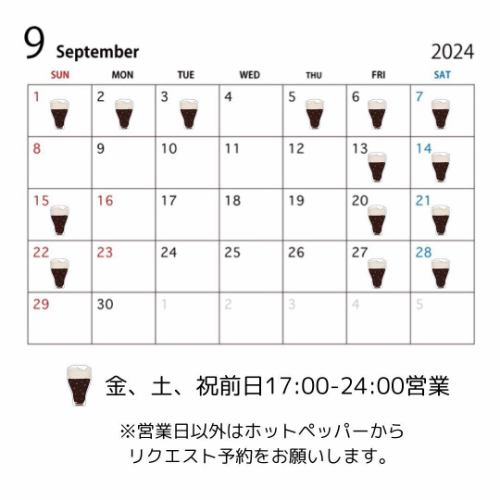 9 September

2024

| SUN | MON | TUE | WED | THU | FRI | SAT |
|---|---|---|---|---|---|---|
| 1 | 2 | 3 | 4 | 5 | 6 | 7 |
| 8 | 9 | 10 | 11 | 12 | 13 | 14 |
| 15 | 16 | 17 | 18 | 19 | 20 | 21 |
| 22 | 23 | 24 | 25 | 26 | 27 | 28 |
| 29 | 30 | 1 | 2 | 3 | 4 | 5 |

金、土、祝前日17:00-24:00営業

※営業日以外はホットペッパーから
リクエスト予約をお願いします。